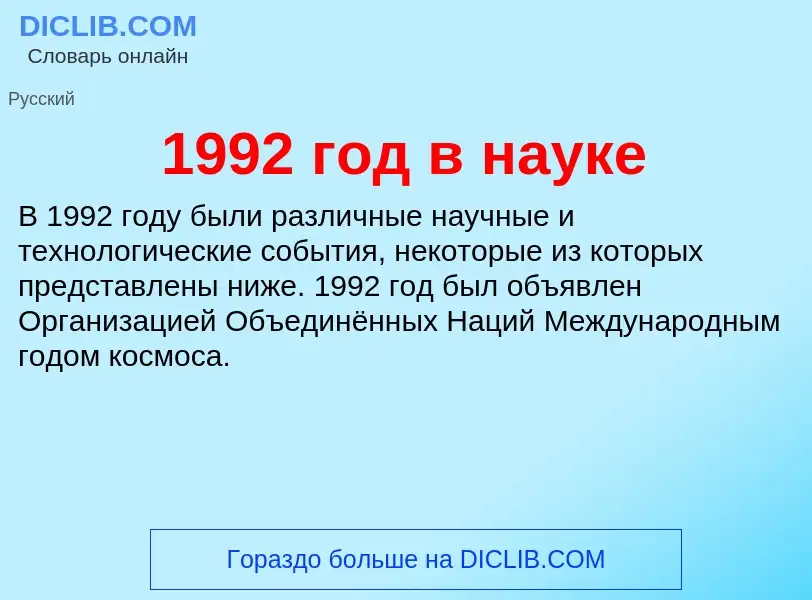 DICLIB.COM
Словарь онлайн

Русский

1992 год в науке

В 1992 году были различные научные и технологические события, некоторые из которых представлены ниже. 1992 год был объявлен Организацией Объединённых Наций Международным годом космоса.

Гораздо больше на DICLIB.COM